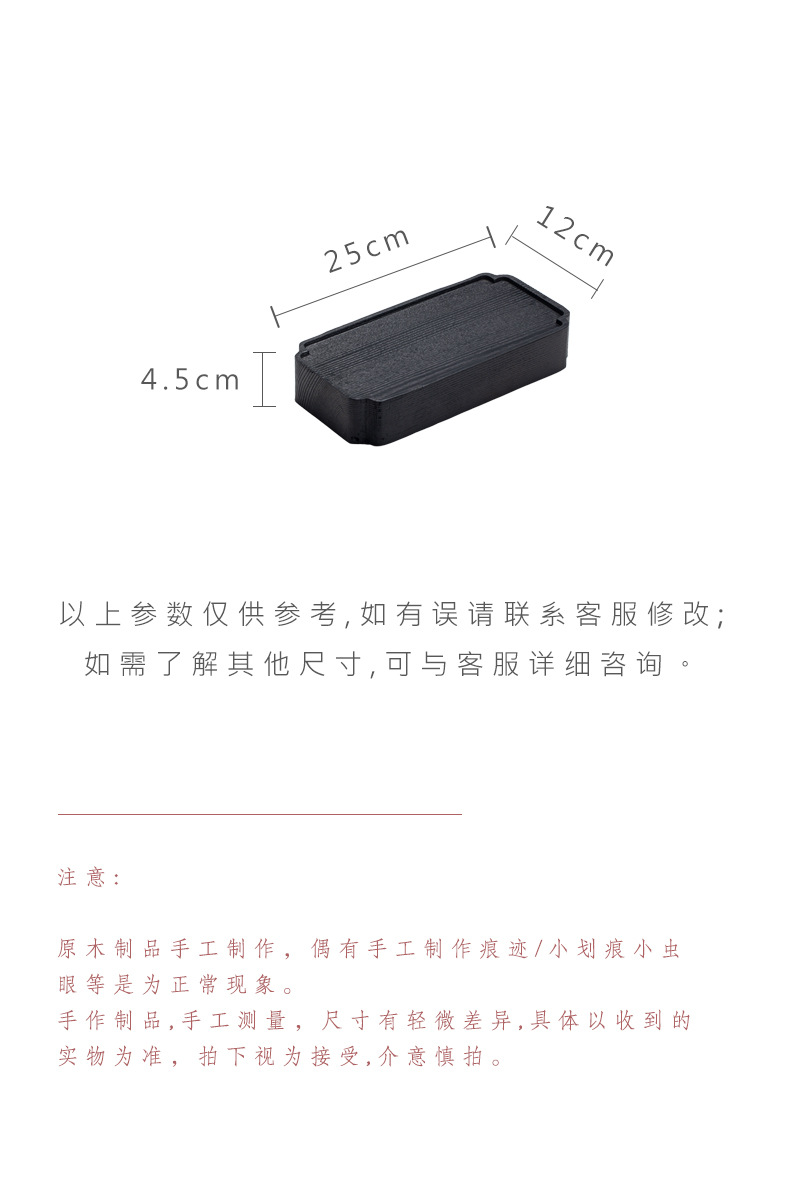 25cm

12cm

4.5cm

以上参数仅供参考,如有误请联系客服修改;
如需了解其他尺寸,可与客服详细咨询。

注意:

原木制品手工制作，偶有手工制作痕迹/小划痕小虫眼等是为正常现象。
手作制品,手工测量，尺寸有轻微差异,具体以收到的实物为准，拍下视为接受,介意慎拍。